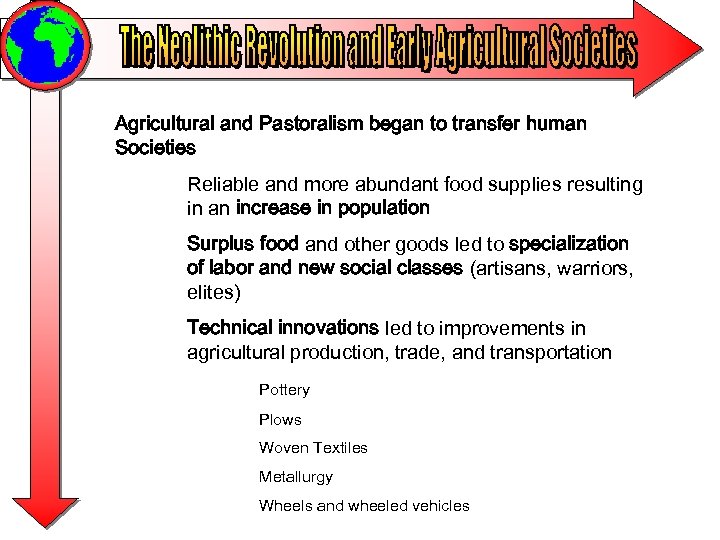 The Neolithic Revolution and Early Agricultural Societies

Agricultural and Pastoralism began to transfer human Societies

Reliable and more abundant food supplies resulting in an increase in population

Surplus food and other goods led to specialization of labor and new social classes (artisans, warriors, elites)

Technical innovations led to improvements in agricultural production, trade, and transportation

Pottery

Plows

Woven Textiles

Metallurgy

Wheels and wheeled vehicles